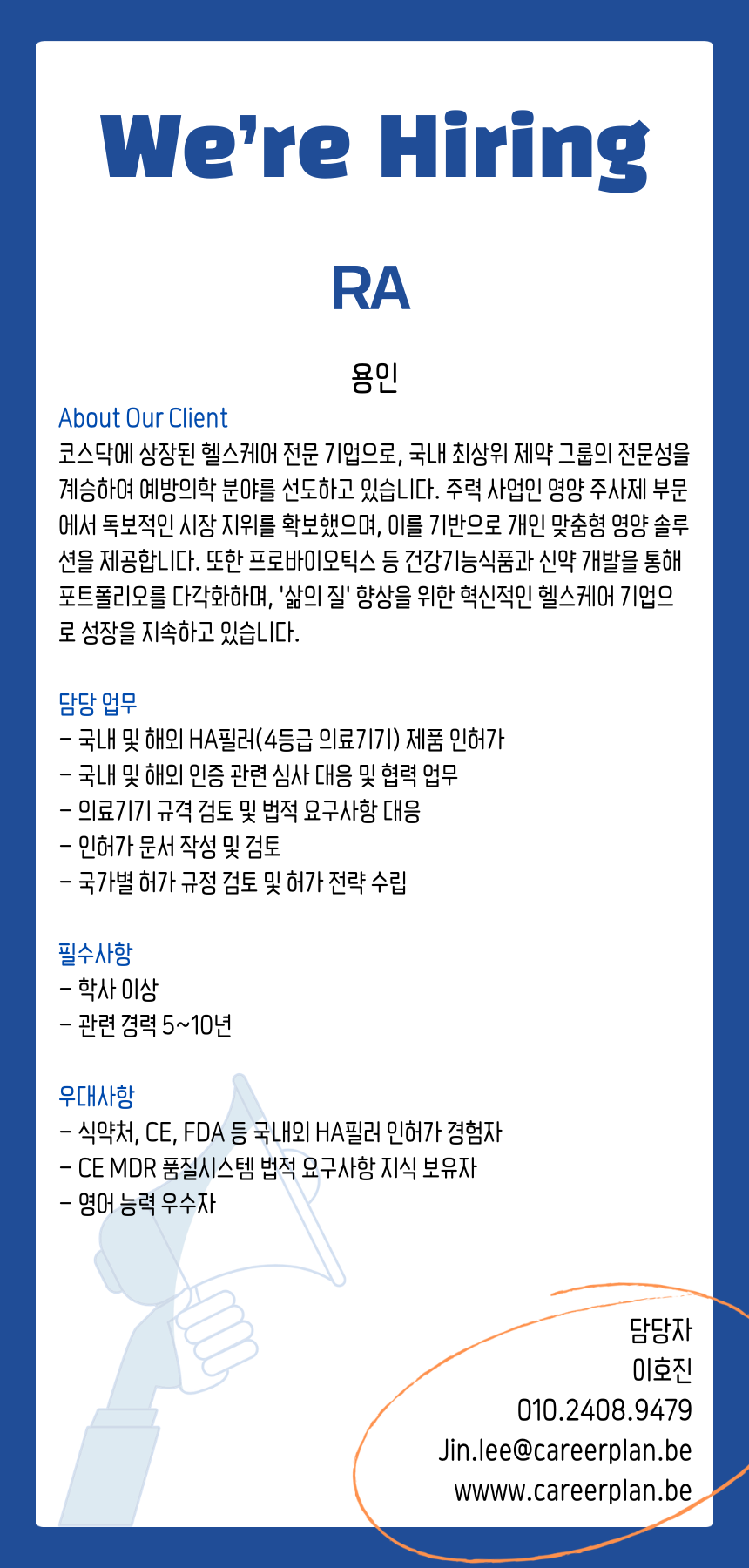 We're Hiring

RA

용인

About Our Client

코스닥에 상장된 헬스케어 전문 기업으로, 국내 최상위 제약 그룹의 전문성을 계승하여 예방의학 분야를 선도하고 있습니다. 주력 사업인 영양 주사제 부문에서 독보적인 시장 지위를 확보했으며, 이를 기반으로 개인 맞춤형 영양 솔루션을 제공합니다. 또한 프로바이오틱스 등 건강기능식품과 신약 개발을 통해 포트폴리오를 다각화하며, '삶의 질' 향상을 위한 혁신적인 헬스케어 기업으로 성장을 지속하고 있습니다.

담당 업무
- 국내 및 해외 HA필러(4등급 의료기기) 제품 인허가
- 국내 및 해외 인증 관련 심사 대응 및 협력 업무
- 의료기기 규격 검토 및 법적 요구사항 대응
- 인허가 문서 작성 및 검토
- 국가별 허가 규정 검토 및 허가 전략 수립

필수사항
- 학사 이상
- 관련 경력 5~10년

우대사항
- 식약처, CE, FDA 등 국내외 HA필러 인허가 경험자
- CE MDR 품질시스템 법적 요구사항 지식 보유자
- 영어 능력 우수자

담당자
이호진
010.2408.9479
Jin.lee@careerplan.be
wwww.careerplan.be